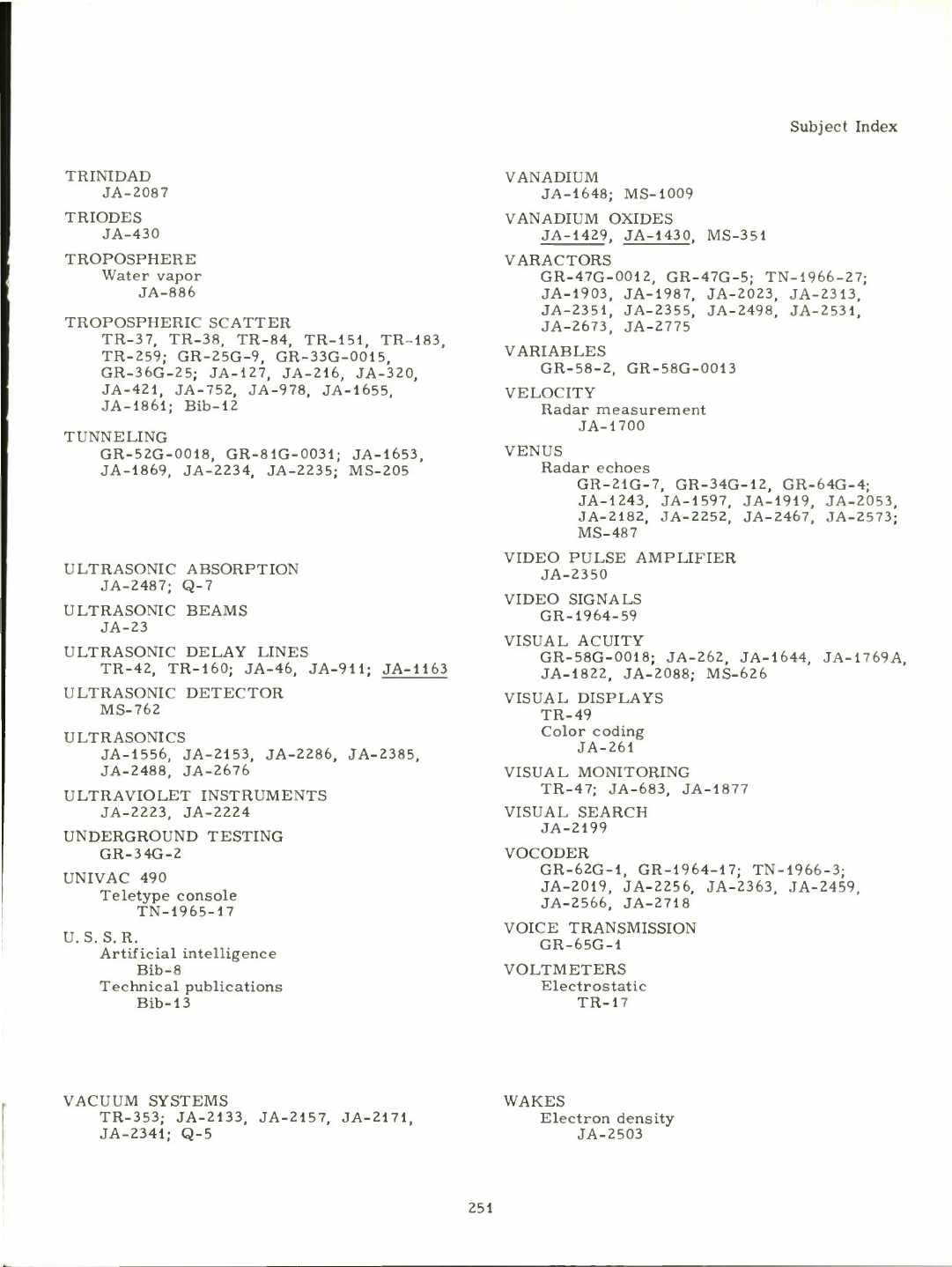 Subject Index

TRINIDAD
JA-2087

TRIODES
JA-430

TROPOSPHERE
Water vapor
JA-886

TROPOSPHERIC SCATTER
TR-37, TR-38, TR-84, TR-151, TR-183, TR-259; GR-25G-9, GR-33G-0015, GR-36G-25; JA-127, JA-216, JA-320, JA-421, JA-752, JA-978, JA-1655, JA-1861; Bib-12

TUNNELING
GR-52G-0018, GR-81G-0031; JA-1653, JA-1869, JA-2234, JA-2235; MS-205

ULTRASONIC ABSORPTION
JA-2487; Q-7

ULTRASONIC BEAMS
JA-23

ULTRASONIC DELAY LINES
TR-42, TR-160; JA-46, JA-911; JA-1163

ULTRASONIC DETECTOR
MS-762

ULTRASONICS
JA-1556, JA-2153, JA-2286, JA-2385, JA-2488, JA-2676

ULTRAVIOLET INSTRUMENTS
JA-2223, JA-2224

UNDERGROUND TESTING
GR-34G-2

UNIVAC 490
Teletype console
TN-1965-17

U. S. S. R.
Artificial intelligence
Bib-8
Technical publications
Bib-13

VACUUM SYSTEMS
TR-353; JA-2133, JA-2157, JA-2171, JA-2341; Q-5

VANADIUM
JA-1648; MS-1009

VANADIUM OXIDES
JA-1429, JA-1430, MS-351

VARACTORS
GR-47G-0012, GR-47G-5; TN-1966-27; JA-1903, JA-1987, JA-2023, JA-2313, JA-2351, JA-2355, JA-2498, JA-2531, JA-2673, JA-2775

VARIABLES
GR-58-2, GR-58G-0013

VELOCITY
Radar measurement
JA-1700

VENUS
Radar echoes
GR-21G-7, GR-34G-12, GR-64G-4; JA-1243, JA-1597, JA-1919, JA-2053, JA-2182, JA-2252, JA-2467, JA-2573; MS-487

VIDEO PULSE AMPLIFIER
JA-2350

VIDEO SIGNALS
GR-1964-59

VISUAL ACUITY
GR-58G-0018; JA-262, JA-1644, JA-1769A, JA-1822, JA-2088; MS-626

VISUAL DISPLAYS
TR-49
Color coding
JA-261

VISUAL MONITORING
TR-47; JA-683, JA-1877

VISUAL SEARCH
JA-2199

VOCODER
GR-62G-1, GR-1964-17; TN-1966-3; JA-2019, JA-2256, JA-2363, JA-2459, JA-2566, JA-2718

VOICE TRANSMISSION
GR-65G-1

VOLTMETERS
Electrostatic
TR-17

WAKES
Electron density
JA-2503

251